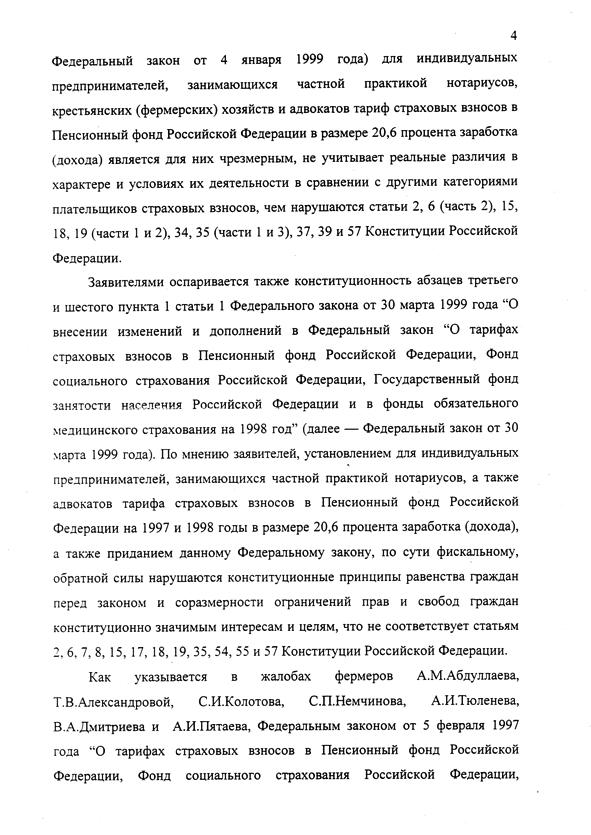 4

Федеральный закон от 4 января 1999 года) для индивидуальных предпринимателей, занимающихся частной практикой нотариусов, крестьянских (фермерских) хозяйств и адвокатов тариф страховых взносов в Пенсионный фонд Российской Федерации в размере 20,6 процента заработка (дохода) является для них чрезмерным, не учитывает реальные различия в характере и условиях их деятельности в сравнении с другими категориями плательщиков страховых взносов, чем нарушаются статьи 2, 6 (часть 2), 15, 18, 19 (части 1 и 2), 34, 35 (части 1 и 3), 37, 39 и 57 Конституции Российской Федерации.

Заявителями оспаривается также конституционность абзацев третьего и шестого пункта 1 статьи 1 Федерального закона от 30 марта 1999 года “О внесении изменений и дополнений в Федеральный закон “О тарифах страховых взносов в Пенсионный фонд Российской Федерации, Фонд социального страхования Российской Федерации, Государственный фонд занятости населения Российской Федерации и в фонды обязательного медицинского страхования на 1998 год” (далее — Федеральный закон от 30 марта 1999 года). По мнению заявителей, установлением для индивидуальных предпринимателей, занимающихся частной практикой нотариусов, а также адвокатов тарифа страховых взносов в Пенсионный фонд Российской Федерации на 1997 и 1998 годы в размере 20,6 процента заработка (дохода), а также приданием данному Федеральному закону, по сути фискальному, обратной силы нарушаются конституционные принципы равенства граждан перед законом и соразмерности ограничений прав и свобод граждан конституционно значимым интересам и целям, что не соответствует статьям 2, 6, 7, 8, 15, 17, 18, 19, 35, 54, 55 и 57 Конституции Российской Федерации.

Как указывается в жалобах фермеров А.М.Абдуллаева, Т.В.Александровой, С.И.Колотова, С.П.Немчинова, А.И.Тюленева, В.А.Дмитриева и А.И.Пятаева, Федеральным законом от 5 февраля 1997 года “О тарифах страховых взносов в Пенсионный фонд Российской Федерации, Фонд социального страхования Российской Федерации,